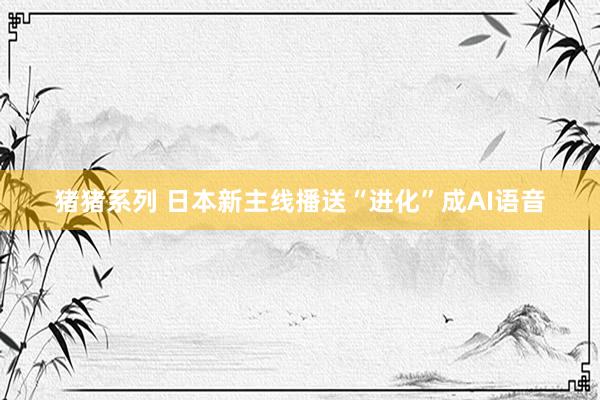 猪猪系列 日本新主线播送“进化”成AI语音